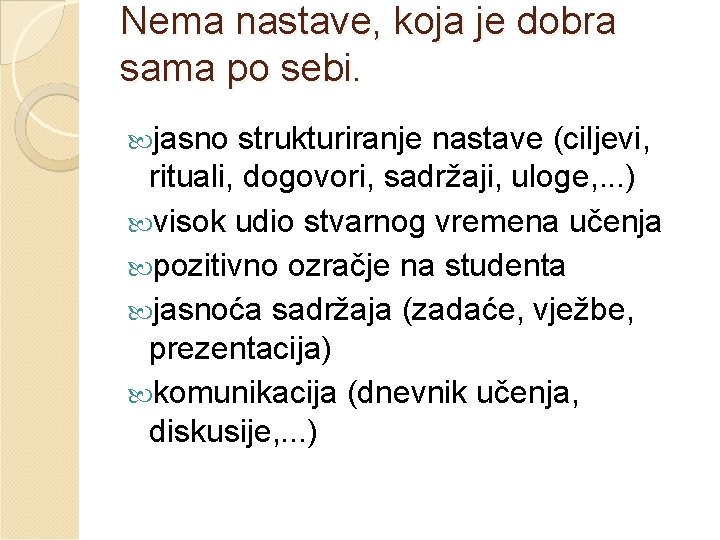 Nema nastave, koja je dobra sama po sebi.

jasno strukturiranje nastave (ciljevi, rituali, dogovori, sadržaji, uloge,...)

visok udio stvarnog vremena učenja

pozitivno ozračje na studenta

jasnoća sadržaja (zadaće, vježbe, prezentacija)

komunikacija (dnevnik učenja, diskusije,...)